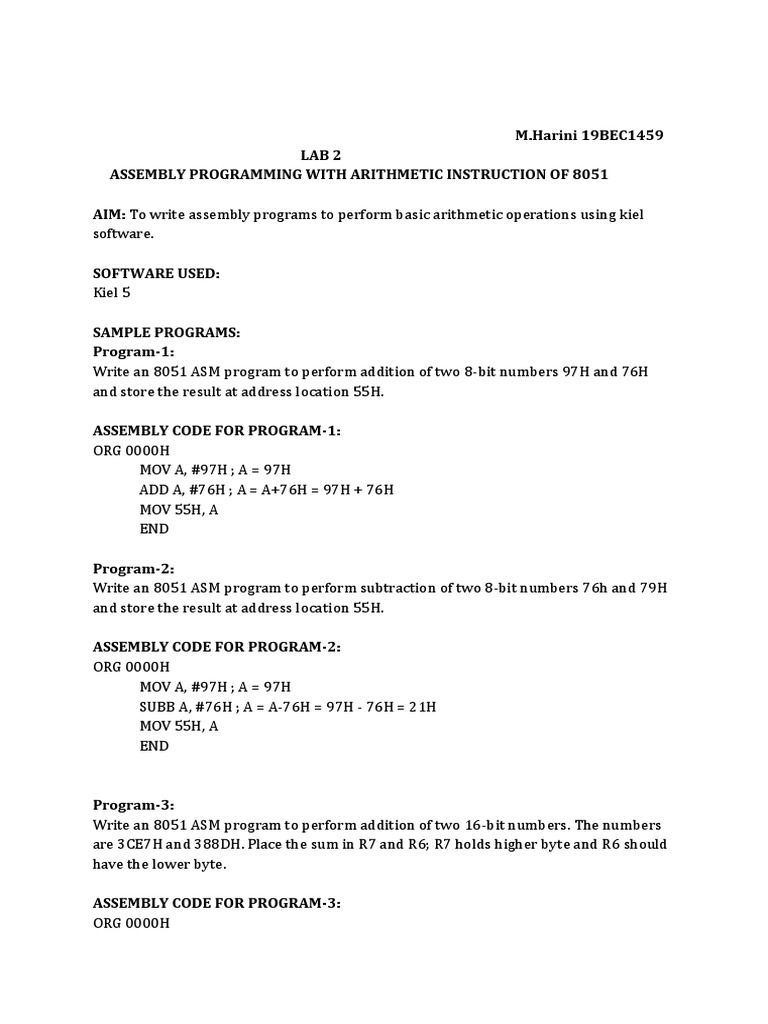 M.Harini 19BEC1459

LAB 2

ASSEMBLY PROGRAMMING WITH ARITHMETIC INSTRUCTION OF 8051

AIM: To write assembly programs to perform basic arithmetic operations using kiel software.

SOFTWARE USED:
Kiel 5

SAMPLE PROGRAMS:
Program-1:
Write an 8051 ASM program to perform addition of two 8-bit numbers 97H and 76H and store the result at address location 55H.

ASSEMBLY CODE FOR PROGRAM-1:
ORG 0000H
MOV A, #97H ; A = 97H
ADD A, #76H ; A = A+76H = 97H + 76H
MOV 55H, A
END

Program-2:
Write an 8051 ASM program to perform subtraction of two 8-bit numbers 76h and 79H and store the result at address location 55H.

ASSEMBLY CODE FOR PROGRAM-2:
ORG 0000H
MOV A, #97H ; A = 97H
SUBB A, #76H ; A = A-76H = 97H - 76H = 21H
MOV 55H, A
END

Program-3:
Write an 8051 ASM program to perform addition of two 16-bit numbers. The numbers are 3CE7H and 388DH. Place the sum in R7 and R6; R7 holds higher byte and R6 should have the lower byte.

ASSEMBLY CODE FOR PROGRAM-3:
ORG 0000H